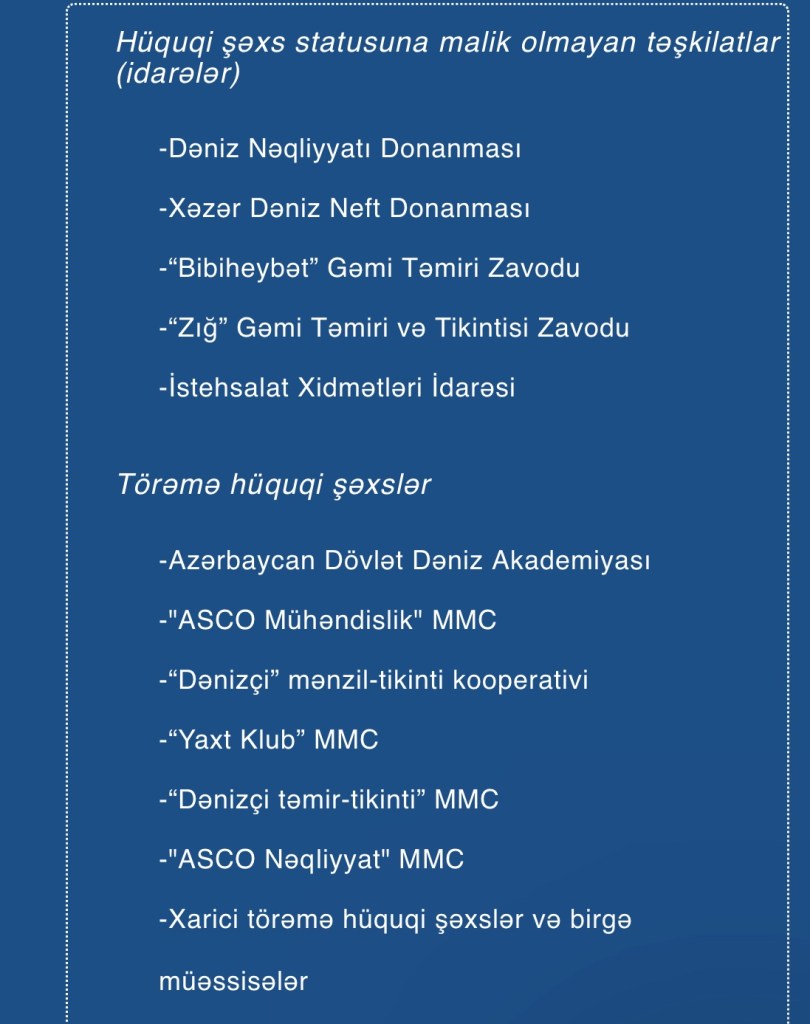 Hüquqi şəxs statusuna malik olmayan təşkilatlar (idarələr)

-Dəniz Nəqliyyatı Donanması

-Xəzər Dəniz Neft Donanması

-“Bibiheybət” Gəmi Təmiri Zavodu

-“Zığ” Gəmi Təmiri və Tikintisi Zavodu

-İstehsalat Xidmətləri İdarəsi

Törəmə hüquqi şəxslər

-Azərbaycan Dövlət Dəniz Akademiyası

-"ASCO Mühəndislik" MMC

-“Dənizçi” mənzil-tikinti kooperativi

-“Yaxt Klub” MMC

-“Dənizçi təmir-tikinti” MMC

-"ASCO Nəqliyyat" MMC

-Xarici törəmə hüquqi şəxslər və birgə müəssisələr